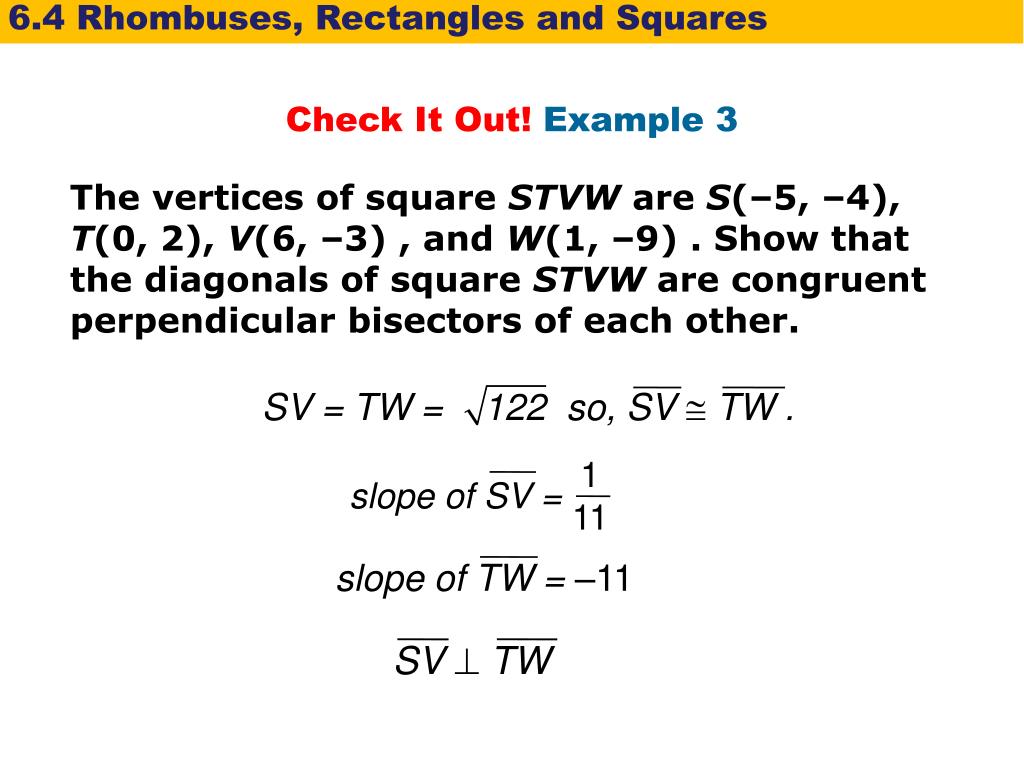 6.4 Rhombuses, Rectangles and Squares

Check It Out! Example 3

The vertices of square STVW are S(–5, –4), T(0, 2), V(6, –3) , and W(1, –9) . Show that the diagonals of square STVW are congruent perpendicular bisectors of each other.

$SV = TW = \sqrt{122}$ so, $\overline{SV} \cong \overline{TW}$.

slope of $\overline{SV} = \frac{1}{11}$

slope of $\overline{TW} = -11$

$\overline{SV} \perp \overline{TW}$